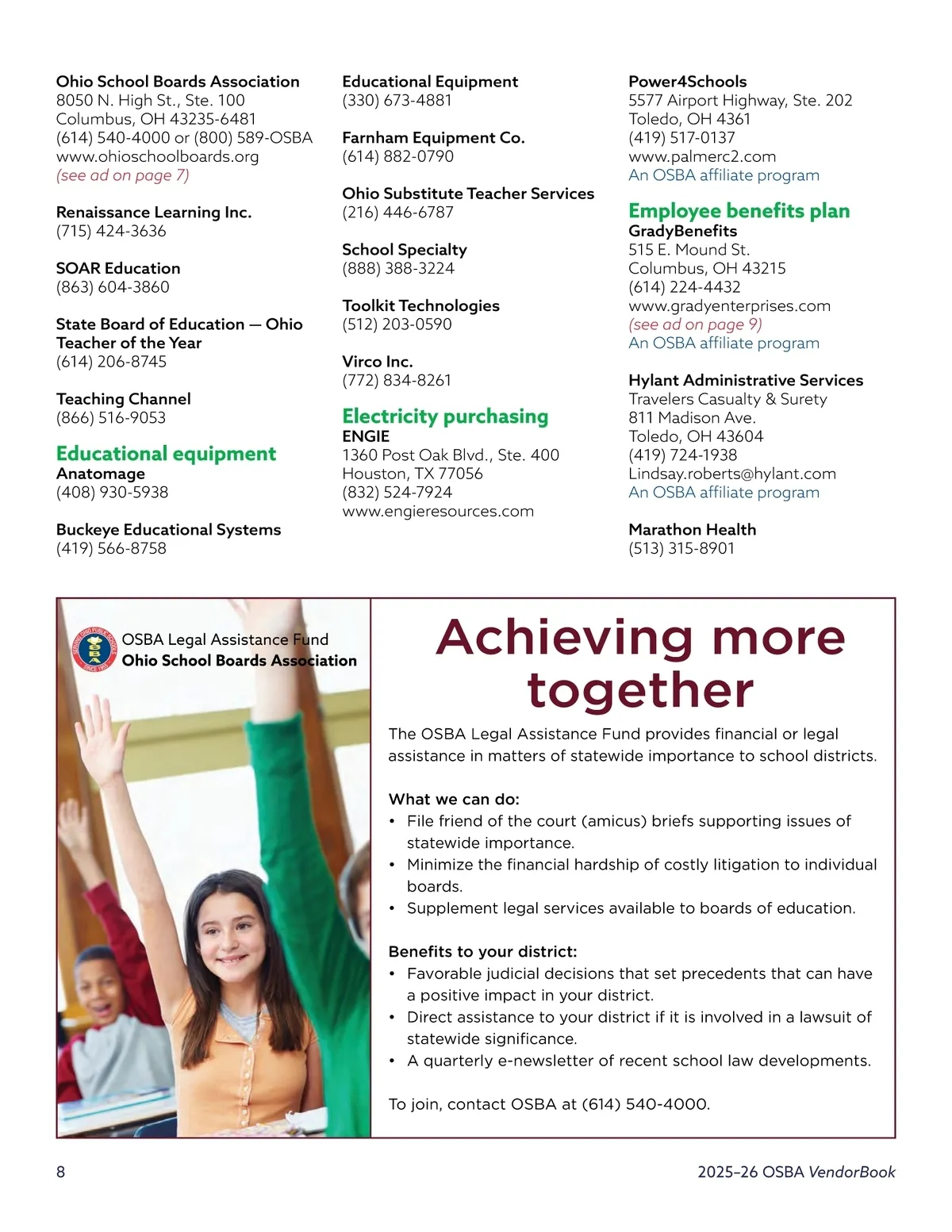 Ohio School Boards Association
8050 N. High St., Ste. 100
Columbus, OH 43235-6481
(614) 540-4000 or (800) 589-OSBA
www.ohioschoolboards.org
(see ad on page 7)

Renaissance Learning Inc.
(715) 424-3636

SOAR Education
(863) 604-3860

State Board of Education — Ohio Teacher of the Year
(614) 206-8745

Teaching Channel
(866) 516-9053

Educational equipment

Anatomage
(408) 930-5938

Buckeye Educational Systems
(419) 566-8758

Educational Equipment
(330) 673-4881

Farnham Equipment Co.
(614) 882-0790

Ohio Substitute Teacher Services
(216) 446-6787

School Specialty
(888) 388-3224

Toolkit Technologies
(512) 203-0590

Virco Inc.
(772) 834-8261

Electricity purchasing

ENGIE
1360 Post Oak Blvd., Ste. 400
Houston, TX 77056
(832) 524-7924
www.engieresources.com

Power4Schools
5577 Airport Highway, Ste. 202
Toledo, OH 4361
(419) 517-0137
www.palmerc2.com
An OSBA affiliate program

Employee benefits plan

GradyBenefits
515 E. Mound St.
Columbus, OH 43215
(614) 224-4432
www.gradyenterprises.com
(see ad on page 9)
An OSBA affiliate program

Hylant Administrative Services
Travelers Casualty & Surety
811 Madison Ave.
Toledo, OH 43604
(419) 724-1938
Lindsay.roberts@hylant.com
An OSBA affiliate program

Marathon Health
(513) 315-8901

SERVING OHIO PUBLIC SCHOOLS OSBA SINCE 1955

OSBA Legal Assistance Fund
Ohio School Boards Association

Achieving more together

The OSBA Legal Assistance Fund provides financial or legal assistance in matters of statewide importance to school districts.

What we can do:
• File friend of the court (amicus) briefs supporting issues of statewide importance.
• Minimize the financial hardship of costly litigation to individual boards.
• Supplement legal services available to boards of education.

Benefits to your district:
• Favorable judicial decisions that set precedents that can have a positive impact in your district.
• Direct assistance to your district if it is involved in a lawsuit of statewide significance.
• A quarterly e-newsletter of recent school law developments.

To join, contact OSBA at (614) 540-4000.

8

2025–26 OSBA VendorBook